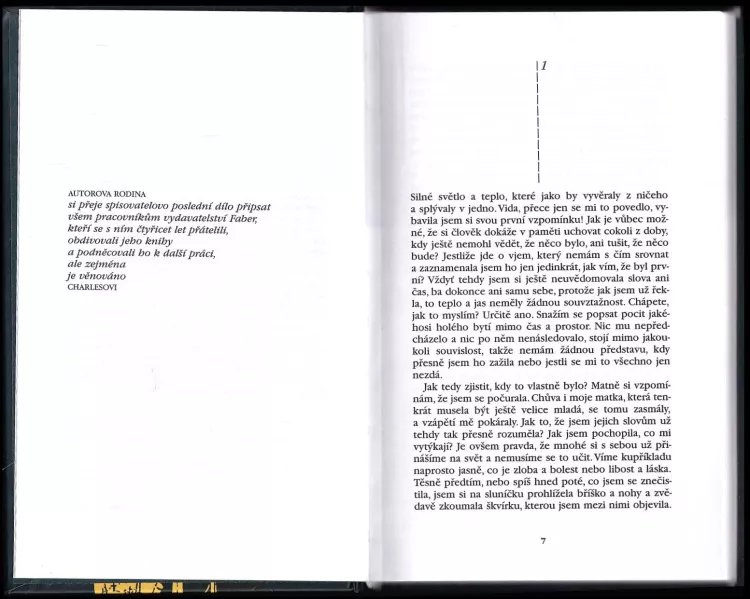 AUTOROVA RODINA
si přeje spisovatelovo poslední dílo připsat všem pracovníkům vydavatelství Faber, kteří se s ním čtyřicet let přátelili, obdivovali jeho knihy a podněcovali ho k další práci, ale zejména je věnováno
CHARLESOVI

1

Silné světlo a teplo, které jako by vyvěraly z ničeho a splývaly v jedno. Vida, přece jen se mi to povedlo, vybavila jsem si svou první vzpomínku! Jak je vůbec možné, že si člověk dokáže v paměti uchovat cokoli z doby, kdy ještě nemohl vědět, že něco bylo, ani tušit, že něco bude? Jestliže jde o vjem, který nemám s čím srovnat a zaznamenala jsem ho jen jedinkrát, jak vím, že byl první? Vždyť tehdy jsem si ještě neuvědomovala slova ani čas, ba dokonce ani samu sebe, protože jak jsem už řekla, to teplo a jas neměly žádnou souvztažnost. Chápete, jak to myslím? Určitě ano. Snažím se popsat pocit jakéhosi holého bytí mimo čas a prostor. Nic mu nepředcházelo a nic po něm nenásledovalo, stojí mimo jakoukoli souvislost, takže nemám žádnou představu, kdy přesně jsem ho zažila nebo jestli se mi to všechno jen nezdá.

Jak tedy zjistit, kdy to vlastně bylo? Matně si vzpomínám, že jsem se počurala. Chůva i moje matka, která tenkrát musela být ještě velice mladá, se tomu zasmály, a vzápětí mě pokáraly. Jak to, že jsem jejich slovům už tehdy tak přesně rozuměla? Jak jsem pochopila, co mi vytýkají? Je ovšem pravda, že mnohé si s sebou už přinášíme na svět a nemusíme se to učit. Víme kupříkladu naprosto jasně, co je zloba a bolest nebo libost a láska. Těsně předtím, nebo spíš hned poté, co jsem se znečistila, jsem si na sluníčku prohlížela bříško a nohy a zvědavě zkoumala škvírku, kterou jsem mezi nimi objevila.

7